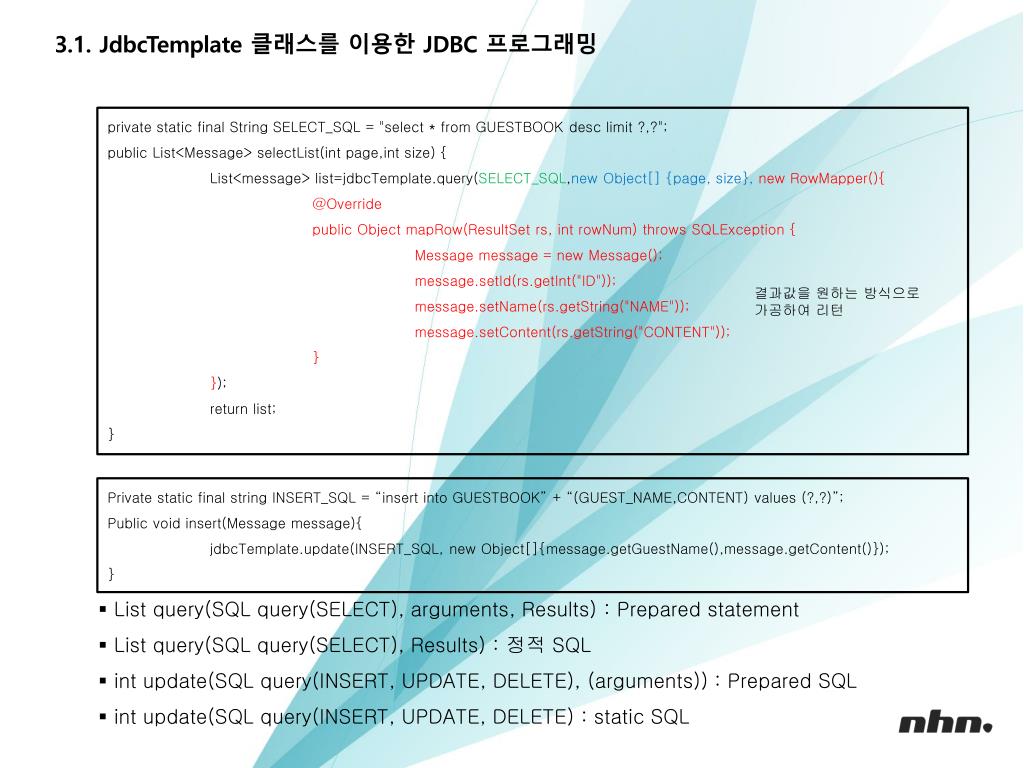 3.1. JdbcTemplate 클래스를 이용한 JDBC 프로그래밍

private static final String SELECT_SQL = "select * from GUESTBOOK desc limit ?,?";
public List<Message> selectList(int page,int size) {
List<message> list=jdbcTemplate.query(SELECT_SQL,new Object[] {page, size}, new RowMapper(){
@Override
public Object mapRow(ResultSet rs, int rowNum) throws SQLException {
Message message = new Message();
message.setId(rs.getInt("ID"));
message.setName(rs.getString("NAME"));
message.setContent(rs.getString("CONTENT"));
}
});
return list;
}

결과값을 원하는 방식으로 가공하여 리턴

Private static final string INSERT_SQL = “insert into GUESTBOOK” + “(GUEST_NAME,CONTENT) values (?,?)”;
Public void insert(Message message){
jdbcTemplate.update(INSERT_SQL, new Object[]{message.getGuestName(),message.getContent()});
}

▪ List query(SQL query(SELECT), arguments, Results) : Prepared statement
▪ List query(SQL query(SELECT), Results) : 정적 SQL
▪ int update(SQL query(INSERT, UPDATE, DELETE), (arguments)) : Prepared SQL
▪ int update(SQL query(INSERT, UPDATE, DELETE) : static SQL

nhn.